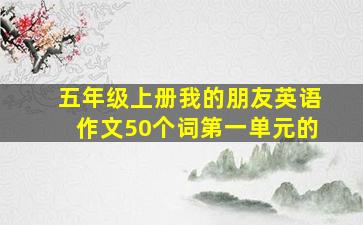 五年级上册我的朋友英语作文50个词第一单元的